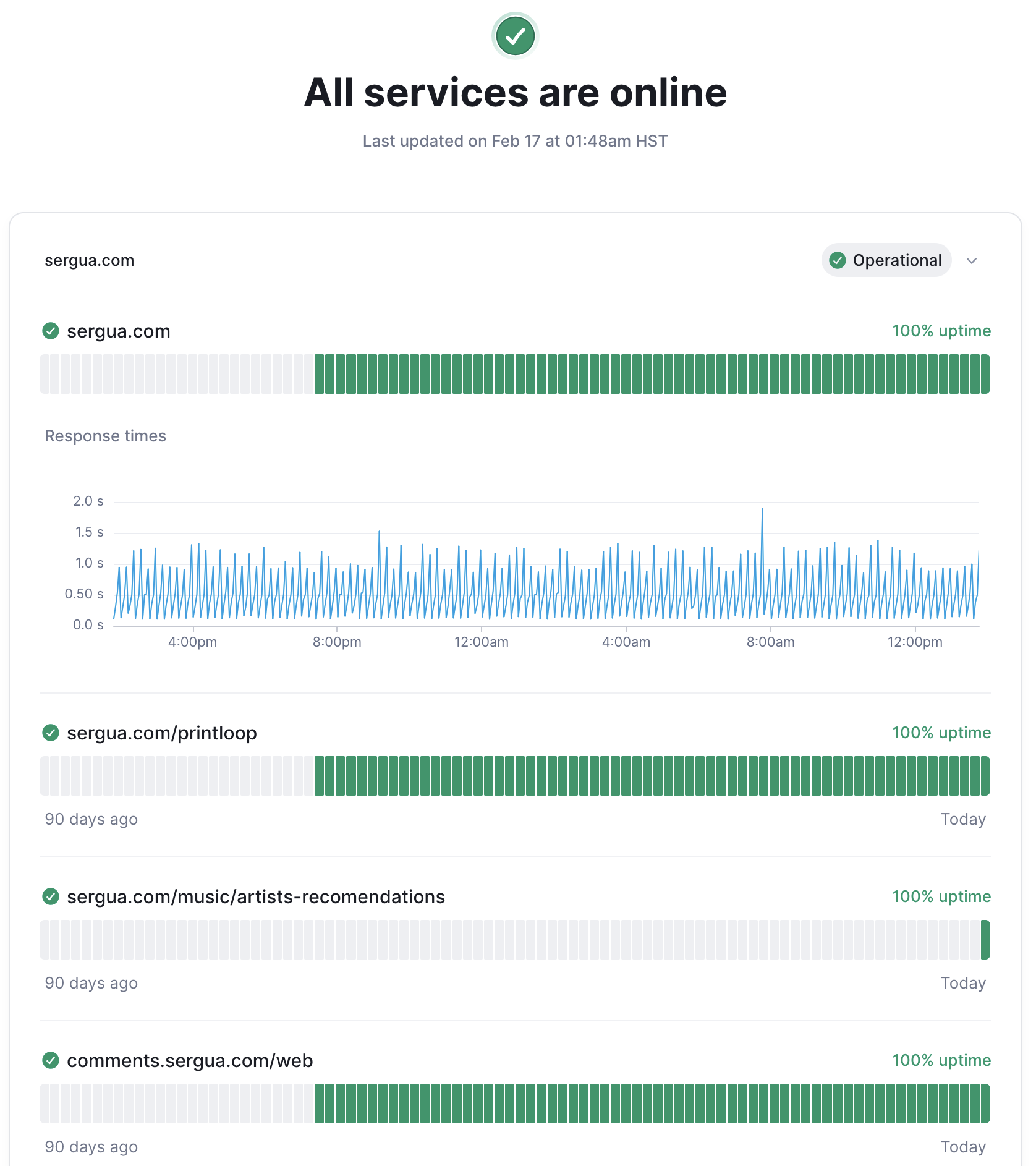 All services are online

Last updated on Feb 17 at 01:48am HST

sergua.com

Operational

sergua.com

100% uptime

Response times

2.0 s
1.5 s
1.0 s
0.50 s
0.0 s

4:00pm 8:00pm 12:00am 4:00am 8:00am 12:00pm

sergua.com/printloop

100% uptime

90 days ago

Today

sergua.com/music/artists-recomendations

100% uptime

90 days ago

Today

comments.sergua.com/web

100% uptime

90 days ago

Today